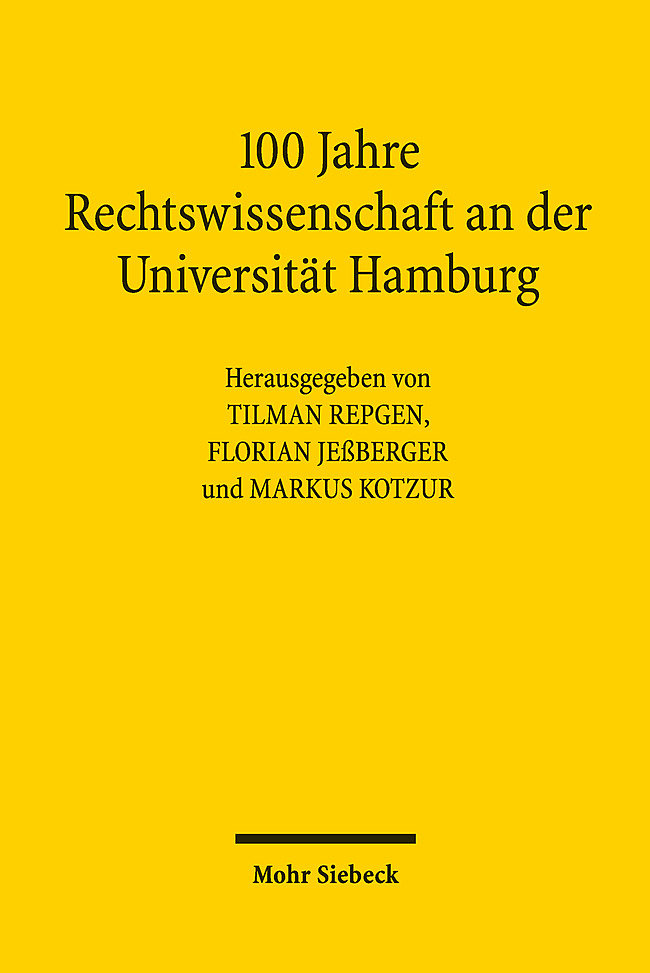 100 Jahre
Rechtswissenschaft an der
Universität Hamburg

Herausgegeben von
TILMAN REPGEN,
FLORIAN JEẞBERGER
und MARKUS KOTZUR

Mohr Siebeck